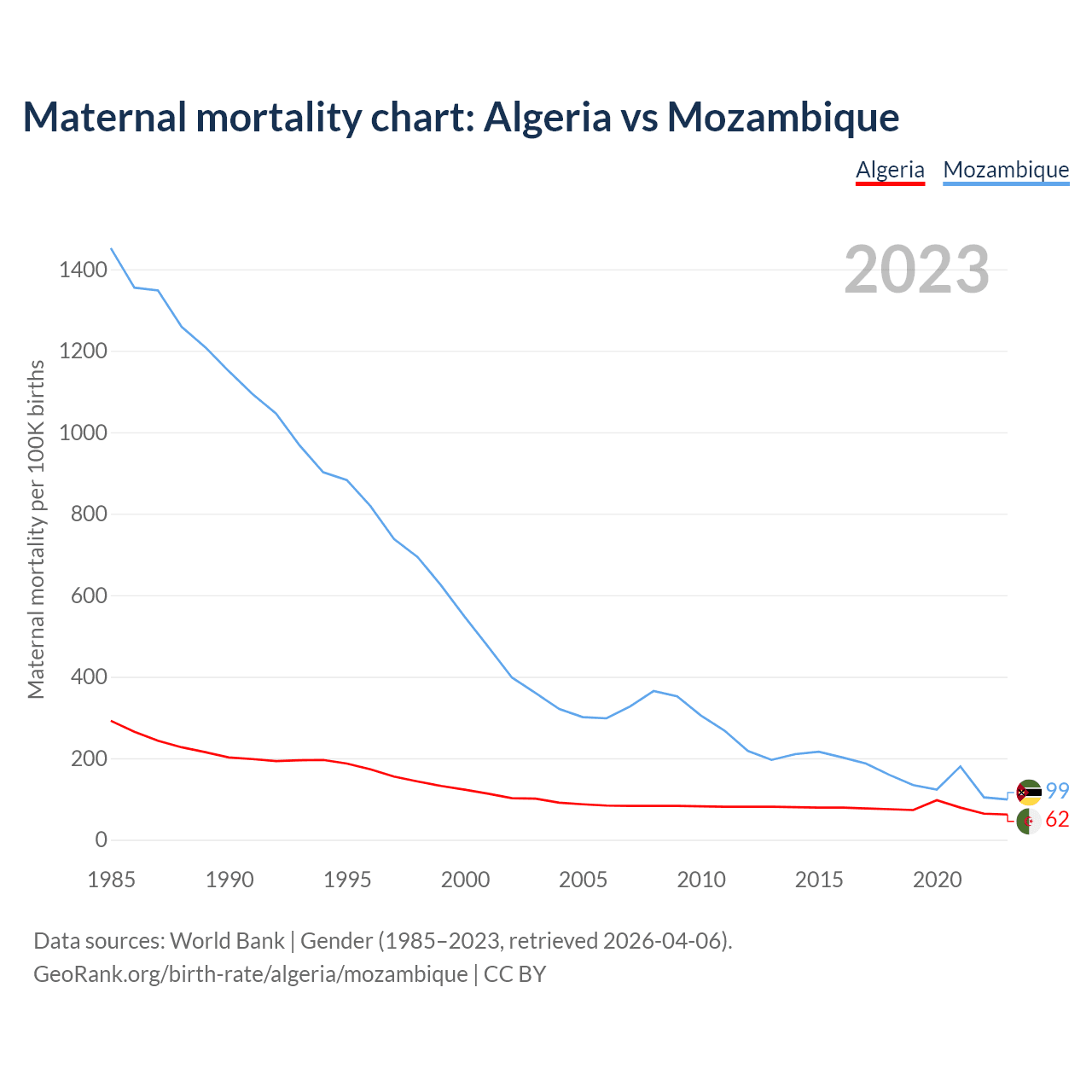 Maternal mortality chart: Algeria vs Mozambique

Algeria Mozambique

2023

Maternal mortality per 100K births

1400
1200
1000
800
600
400
200
0

1985 1990 1995 2000 2005 2010 2015 2020

99
62

Data sources: World Bank | Gender (1985–2023, retrieved 2026-04-06).
GeoRank.org/birth-rate/algeria/mozambique | CC BY